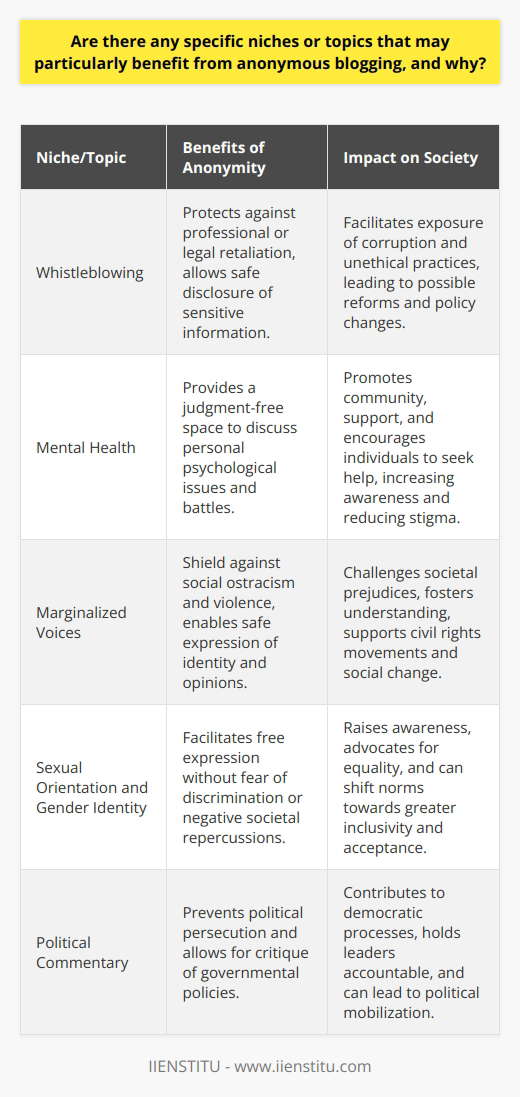 Are there any specific niches or topics that may particularly benefit from anonymous blogging, and why?

| Niche/Topic | Benefits of Anonymity | Impact on Society |
|---|---|---|
| Whistleblowing | Protects against professional or legal retaliation, allows safe disclosure of sensitive information. | Facilitates exposure of corruption and unethical practices, leading to possible reforms and policy changes. |
| Mental Health | Provides a judgment-free space to discuss personal psychological issues and battles. | Promotes community, support, and encourages individuals to seek help, increasing awareness and reducing stigma. |
| Marginalized Voices | Shield against social ostracism and violence, enables safe expression of identity and opinions. | Challenges societal prejudices, fosters understanding, supports civil rights movements and social change. |
| Sexual Orientation and Gender Identity | Facilitates free expression without fear of discrimination or negative societal repercussions. | Raises awareness, advocates for equality, and can shift norms towards greater inclusivity and acceptance. |
| Political Commentary | Prevents political persecution and allows for critique of governmental policies. | Contributes to democratic processes, holds leaders accountable, and can lead to political mobilization. |

IIENSTITU - www.iienstitu.com